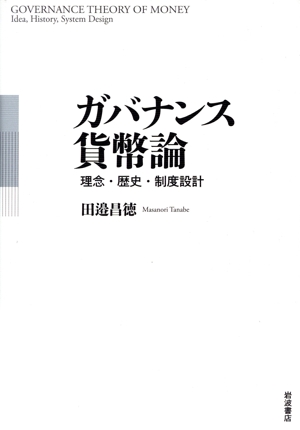 GOVERNANCE THEORY OF MONEY
Idea, History, System Design

ガバナンス
貨幣論

理念・歴史・制度設計

田邉昌徳 Masanori Tanabe

岩波書店